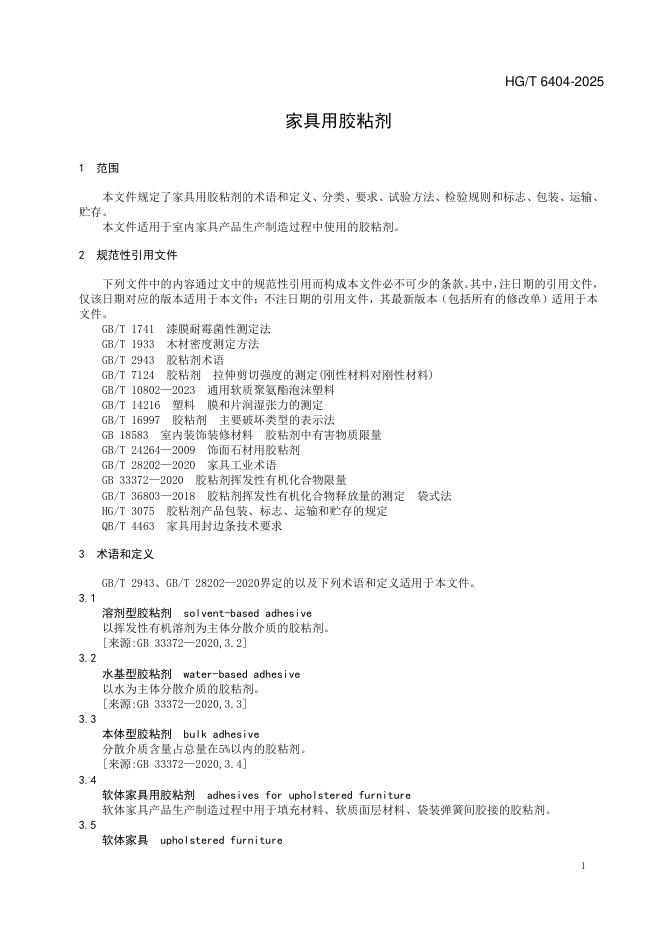 HG/T 6404-2025

家具用胶粘剂

1 范围

本文件规定了家具用胶粘剂的术语和定义、分类、要求、试验方法、检验规则和标志、包装、运输、贮存。

本文件适用于室内家具产品生产制造过程中使用的胶粘剂。

2 规范性引用文件

下列文件中的内容通过文中的规范性引用而构成本文件必不可少的条款。其中，注日期的引用文件，仅该日期对应的版本适用于本文件；不注日期的引用文件，其最新版本（包括所有的修改单）适用于本文件。

GB/T 1741 漆膜耐霉菌性测定法
GB/T 1933 木材密度测定方法
GB/T 2943 胶粘剂术语
GB/T 7124 胶粘剂 拉伸剪切强度的测定(刚性材料对刚性材料)
GB/T 10802—2023 通用软质聚氨酯泡沫塑料
GB/T 14216 塑料 膜和片润湿张力的测定
GB/T 16997 胶粘剂 主要破坏类型的表示法
GB 18583 室内装饰装修材料 胶粘剂中有害物质限量
GB/T 24264—2009 饰面石材用胶粘剂
GB/T 28202—2020 家具工业术语
GB 33372—2020 胶粘剂挥发性有机化合物限量
GB/T 36803—2018 胶粘剂挥发性有机化合物释放量的测定 袋式法
HG/T 3075 胶粘剂产品包装、标志、运输和贮存的规定
QB/T 4463 家具用封边条技术要求

3 术语和定义

GB/T 2943、GB/T 28202—2020界定的以及下列术语和定义适用于本文件。

3.1
溶剂型胶粘剂 solvent-based adhesive
以挥发性有机溶剂为主体分散介质的胶粘剂。
[来源:GB 33372—2020,3.2]

3.2
水基型胶粘剂 water-based adhesive
以水为主体分散介质的胶粘剂。
[来源:GB 33372—2020,3.3]

3.3
本体型胶粘剂 bulk adhesive
分散介质含量占总量在5%以内的胶粘剂。
[来源:GB 33372—2020,3.4]

3.4
软体家具用胶粘剂 adhesives for upholstered furniture
软体家具产品生产制造过程中用于填充材料、软质面层材料、袋装弹簧间胶接的胶粘剂。

3.5
软体家具 upholstered furniture

1